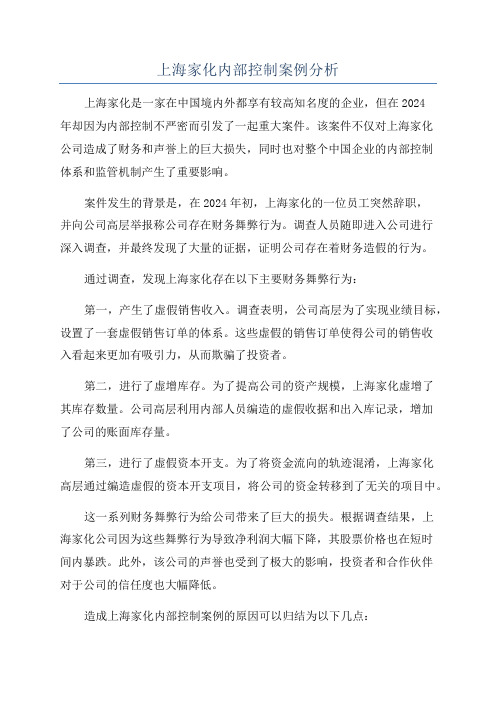 上海家化内部控制案例分析

上海家化是一家在中国境内外都享有较高知名度的企业，但在2024年却因为内部控制不严密而引发了一起重大案件。该案件不仅对上海家化公司造成了财务和声誉上的巨大损失，同时也对整个中国企业的内部控制体系和监管机制产生了重要影响。

案件发生的背景是，在2024年初，上海家化的一位员工突然辞职，并向公司高层举报称公司存在财务舞弊行为。调查人员随即进入公司进行深入调查，并最终发现了大量的证据，证明公司存在着财务造假的行为。

通过调查，发现上海家化存在以下主要财务舞弊行为：

第一，产生了虚假销售收入。调查表明，公司高层为了实现业绩目标，设置了一套虚假销售订单的体系。这些虚假的销售订单使得公司的销售收入看起来更加有吸引力，从而欺骗了投资者。

第二，进行了虚增库存。为了提高公司的资产规模，上海家化虚增了其库存数量。公司高层利用内部人员编造的虚假收据和出入库记录，增加了公司的账面库存量。

第三，进行了虚假资本开支。为了将资金流向的轨迹混淆，上海家化高层通过编造虚假的资本开支项目，将公司的资金转移到了无关的项目中。

这一系列财务舞弊行为给公司带来了巨大的损失。根据调查结果，上海家化公司因为这些舞弊行为导致净利润大幅下降，其股票价格也在短时间内暴跌。此外，该公司的声誉也受到了极大的影响，投资者和合作伙伴对于公司的信任度也大幅降低。

造成上海家化内部控制案例的原因可以归结为以下几点：